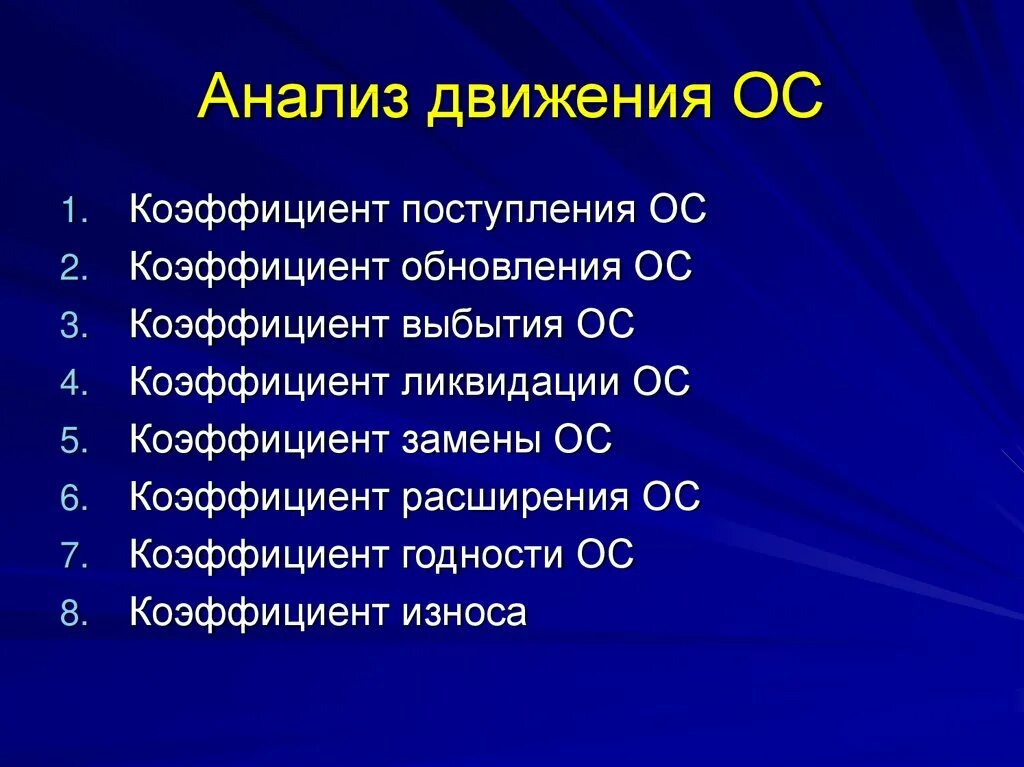 Анализ движения ОС

1. Коэффициент поступления ОС
2. Коэффициент обновления ОС
3. Коэффициент выбытия ОС
4. Коэффициент ликвидации ОС
5. Коэффициент замены ОС
6. Коэффициент расширения ОС
7. Коэффициент годности ОС
8. Коэффициент износа